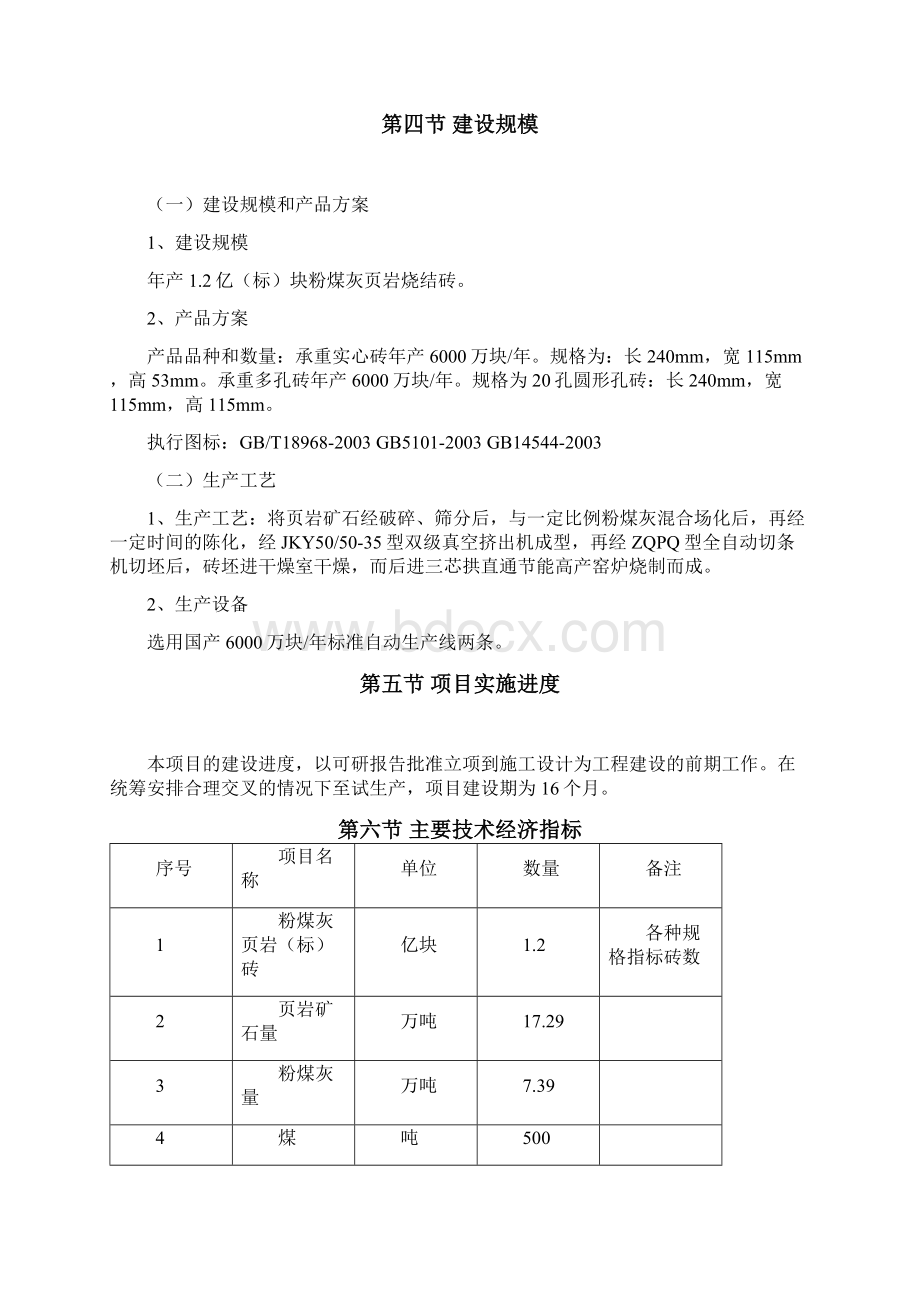 第四节 建设规模

（一）建设规模和产品方案

1、建设规模

年产 1.2 亿（标）块粉煤灰页岩烧结砖。

2、产品方案

产品品种和数量：承重实心砖年产 6000 万块/年。规格为：长 240mm，宽 115mm，高 53mm。承重多孔砖年产 6000 万块/年。规格为 20 孔圆形孔砖：长 240mm，宽 115mm，高 115mm。

执行图标：GB/T18968-2003 GB5101-2003 GB14544-2003

（二）生产工艺

1、生产工艺：将页岩矿石经破碎、筛分后，与一定比例粉煤灰混合场化后，再经一定时间的陈化，经 JKY50/50-35 型双级真空挤出机成型，再经 ZQPQ 型全自动切条机切坯后，砖坯进干燥室干燥，而后进三芯拱直通节能高产窑炉烧制而成。

2、生产设备

选用国产 6000 万块/年标准自动生产线两条。

www.bdocx.com

第五节 项目实施进度

本项目的建设进度，以可研报告批准立项到施工设计为工程建设的前期工作。在统筹安排合理交叉的情况下至试生产，项目建设期为 16 个月。

第六节 主要技术经济指标

| 序号 | 项目名称 | 单位 | 数量 | 备注 |
|---|---|---|---|---|
| 1 | 粉煤灰页岩（标）砖 | 亿块 | 1.2 | 各种规格指标砖数 |
| 2 | 页岩矿石量 | 万吨 | 17.29 | |
| 3 | 粉煤灰量 | 万吨 | 7.39 | |
| 4 | 煤 | 吨 | 500 | |